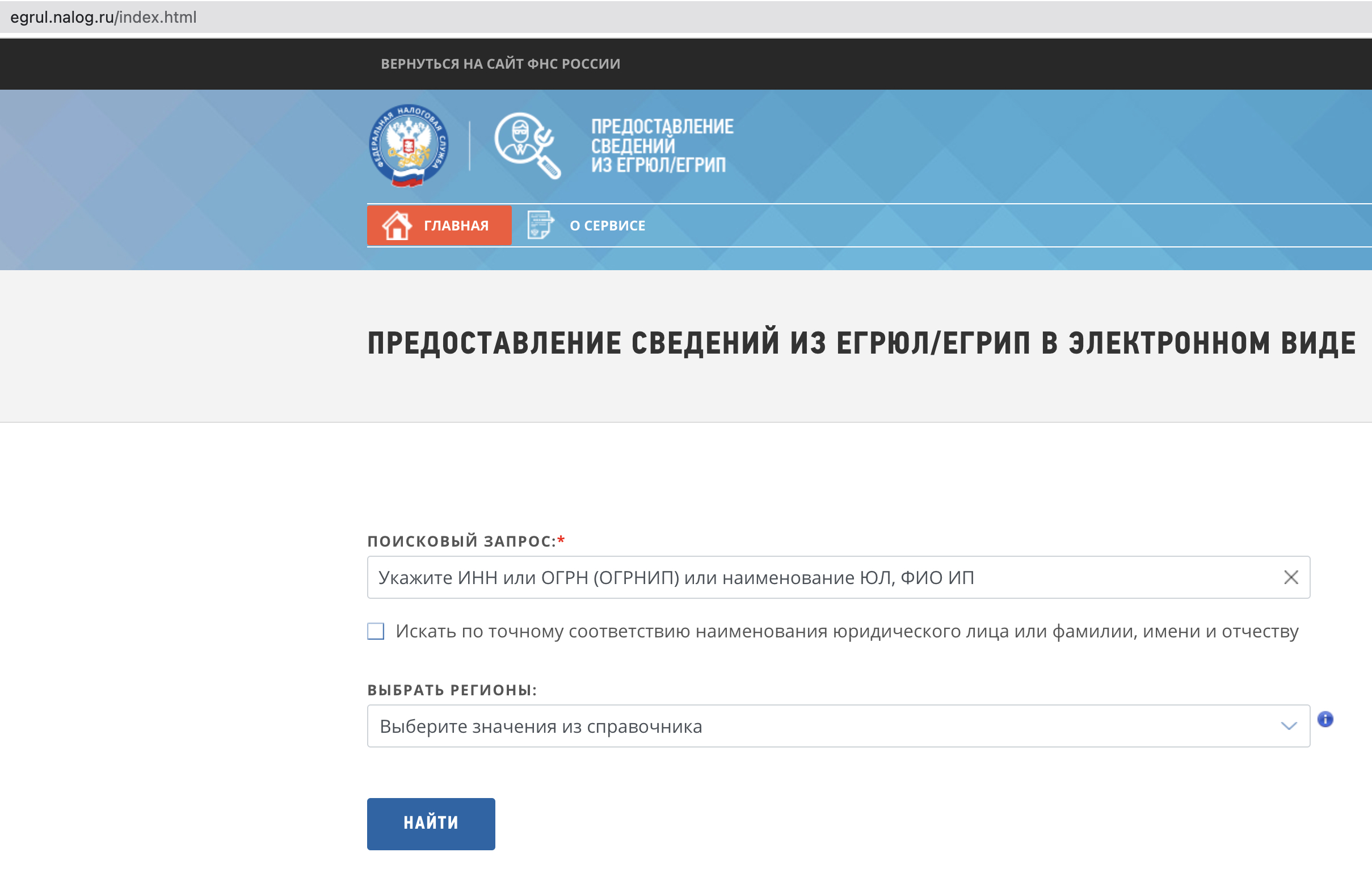 egrul.nalog.ru/index.html

ВЕРНУТЬСЯ НА САЙТ ФНС РОССИИ

ФЕДЕРАЛЬНАЯ НАЛОГОВАЯ СЛУЖБА

ПРЕДОСТАВЛЕНИЕ СВЕДЕНИЙ ИЗ ЕГРЮЛ/ЕГРИП

ГЛАВНАЯ

О СЕРВИСЕ

ПРЕДОСТАВЛЕНИЕ СВЕДЕНИЙ ИЗ ЕГРЮЛ/ЕГРИП В ЭЛЕКТРОННОМ ВИДЕ

ПОИСКОВЫЙ ЗАПРОС:*

Укажите ИНН или ОГРН (ОГРНИП) или наименование ЮЛ, ФИО ИП

Искать по точному соответствию наименования юридического лица или фамилии, имени и отчеству

ВЫБРАТЬ РЕГИОНЫ:

Выберите значения из справочника

НАЙТИ